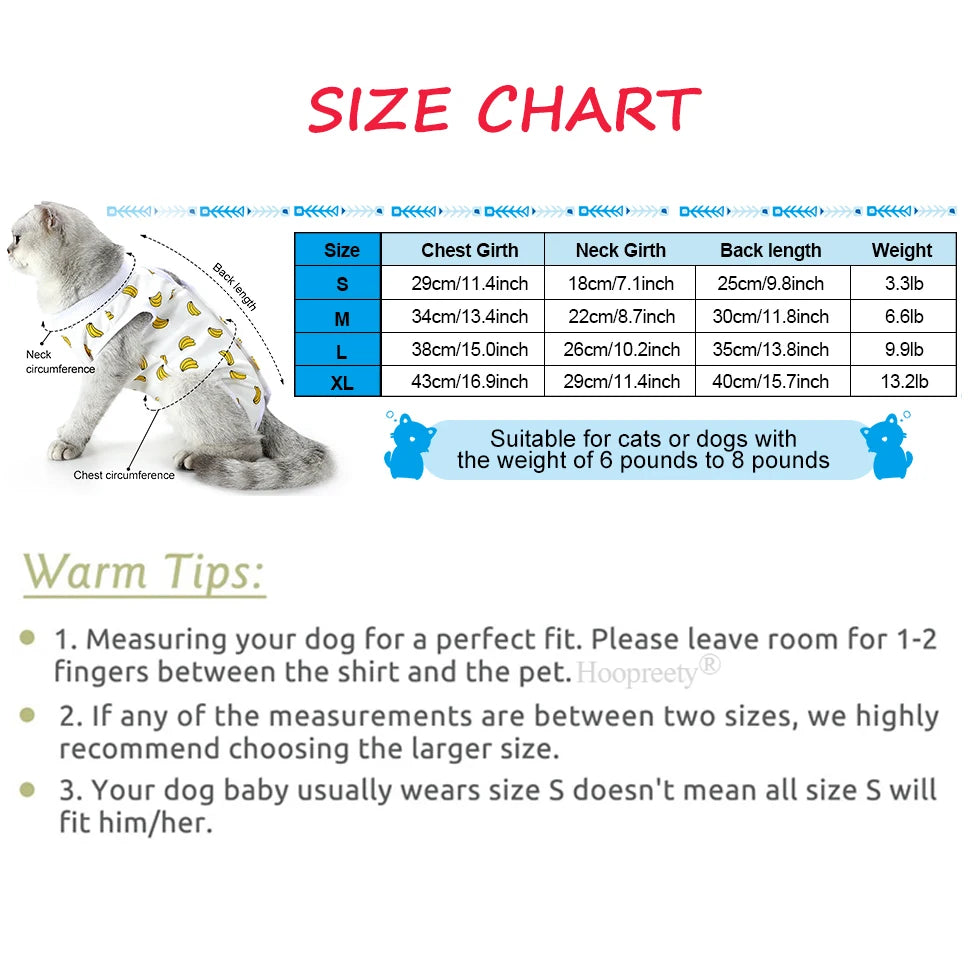 SIZE CHART

Back length

Neck circumference

Chest circumference

| Size | Chest Girth | Neck Girth | Back length | Weight |
|---|---|---|---|---|
| S | 29cm/11.4inch | 18cm/7.1inch | 25cm/9.8inch | 3.3lb |
| M | 34cm/13.4inch | 22cm/8.7inch | 30cm/11.8inch | 6.6lb |
| L | 38cm/15.0inch | 26cm/10.2inch | 35cm/13.8inch | 9.9lb |
| XL | 43cm/16.9inch | 29cm/11.4inch | 40cm/15.7inch | 13.2lb |

Suitable for cats or dogs with the weight of 6 pounds to 8 pounds

Warm Tips:

1. Measuring your dog for a perfect fit. Please leave room for 1-2 fingers between the shirt and the pet. Hoopreety®

2. If any of the measurements are between two sizes, we highly recommend choosing the larger size.

3. Your dog baby usually wears size S doesn't mean all size S will fit him/her.